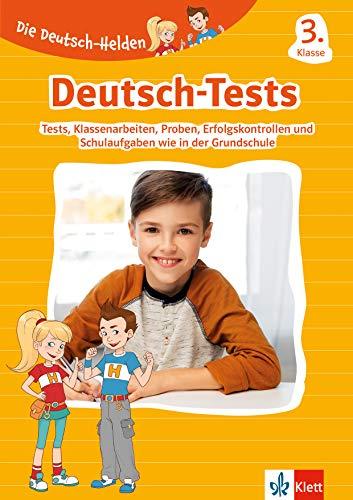 Die Deutsch-Helden

3. Klasse

Deutsch-Tests

Tests, Klassenarbeiten, Proben, Erfolgskontrollen und Schulaufgaben wie in der Grundschule

H

H

Klett